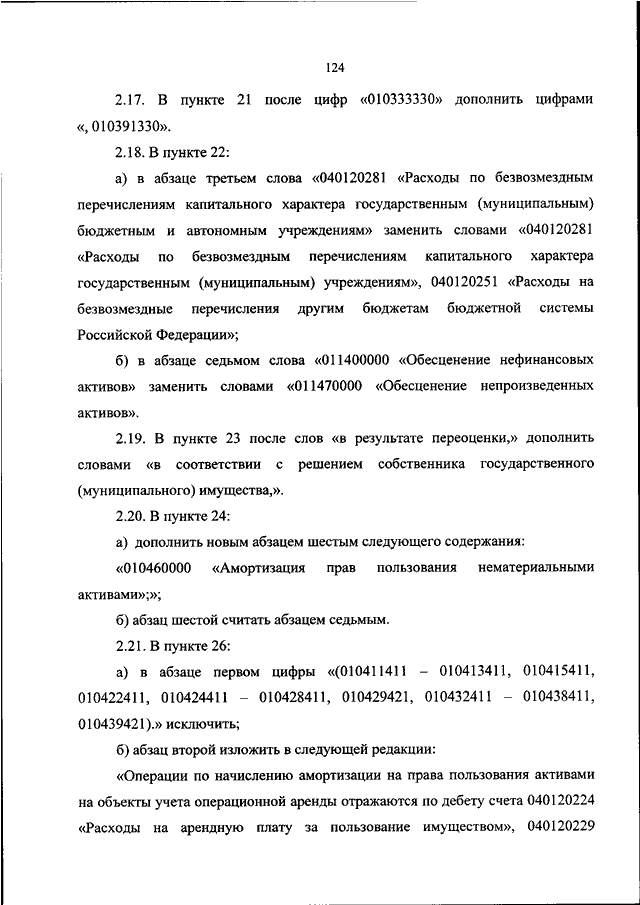 124

2.17. В пункте 21 после цифр «010333330» дополнить цифрами «, 010391330».

2.18. В пункте 22:

а) в абзаце третьем слова «040120281 «Расходы по безвозмездным перечислениям капитального характера государственным (муниципальным) бюджетным и автономным учреждениям» заменить словами «040120281 «Расходы по безвозмездным перечислениям капитального характера государственным (муниципальным) учреждениям», 040120251 «Расходы на безвозмездные перечисления другим бюджетам бюджетной системы Российской Федерации»;

б) в абзаце седьмом слова «011400000 «Обесценение нефинансовых активов» заменить словами «011470000 «Обесценение непроизведенных активов».

2.19. В пункте 23 после слов «в результате переоценки,» дополнить словами «в соответствии с решением собственника государственного (муниципального) имущества,».

2.20. В пункте 24:

а) дополнить новым абзацем шестым следующего содержания:

«010460000 «Амортизация прав пользования нематериальными активами»;»;

б) абзац шестой считать абзацем седьмым.

2.21. В пункте 26:

а) в абзаце первом цифры «(010411411 – 010413411, 010415411, 010422411, 010424411 – 010428411, 010429421, 010432411 – 010438411, 010439421).» исключить;

б) абзац второй изложить в следующей редакции:

«Операции по начислению амортизации на права пользования активами на объекты учета операционной аренды отражаются по дебету счета 040120224 «Расходы на арендную плату за пользование имуществом», 040120229